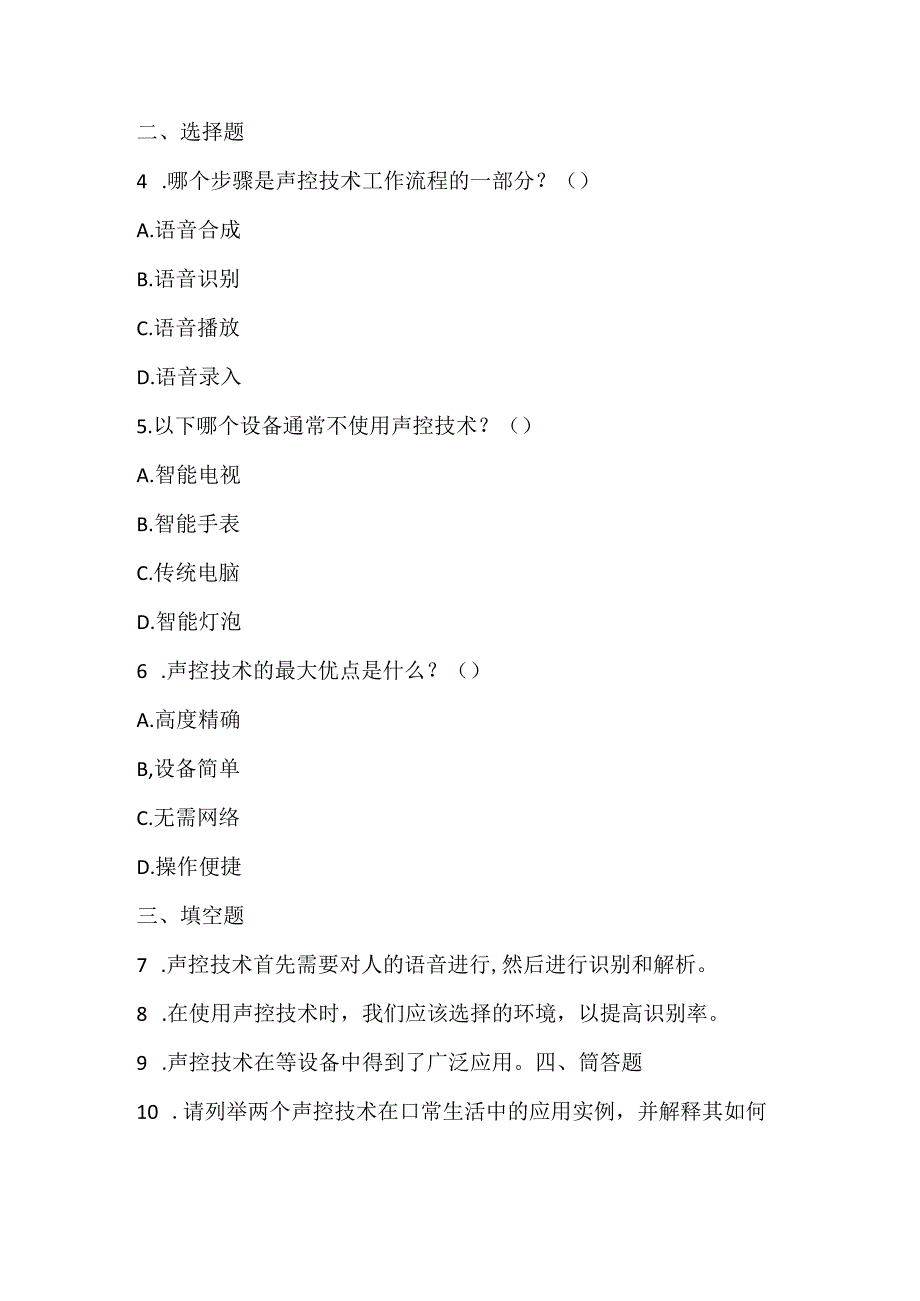 二、选择题

4 .哪个步骤是声控技术工作流程的一部分？（）

A.语音合成

B.语音识别

C.语音播放

D.语音录入

5.以下哪个设备通常不使用声控技术？（）

A.智能电视

B.智能手表

C.传统电脑

D.智能灯泡

6 .声控技术的最大优点是什么？（）

A.高度精确

B,设备简单

C.无需网络

D.操作便捷

三、填空题

7 .声控技术首先需要对人的语音进行,然后进行识别和解析。

8 .在使用声控技术时，我们应该选择的环境，以提高识别率。

9 .声控技术在等设备中得到了广泛应用。四、简答题

10 .请列举两个声控技术在口常生活中的应用实例，并解释其如何